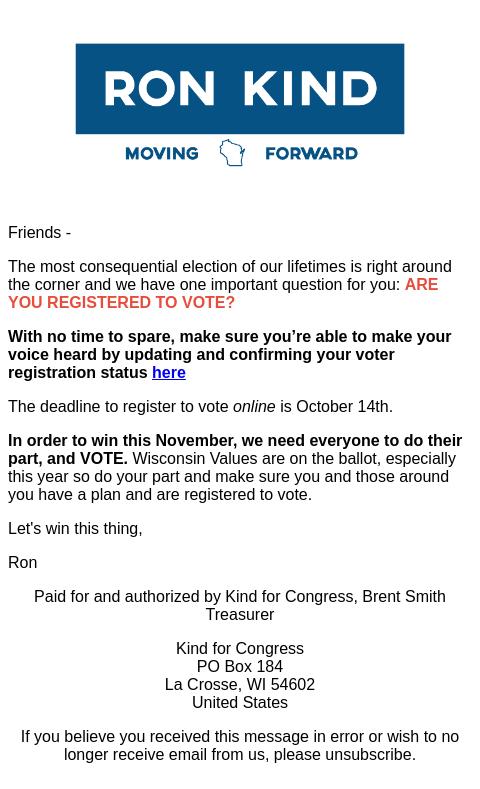 RON KIND

MOVING FORWARD

Friends -

The most consequential election of our lifetimes is right around the corner and we have one important question for you: ARE YOU REGISTERED TO VOTE?

With no time to spare, make sure you're able to make your voice heard by updating and confirming your voter registration status here

The deadline to register to vote online is October 14th.

In order to win this November, we need everyone to do their part, and VOTE. Wisconsin Values are on the ballot, especially this year so do your part and make sure you and those around you have a plan and are registered to vote.

Let's win this thing,

Ron

Paid for and authorized by Kind for Congress, Brent Smith Treasurer

Kind for Congress
PO Box 184
La Crosse, WI 54602
United States

If you believe you received this message in error or wish to no longer receive email from us, please unsubscribe.